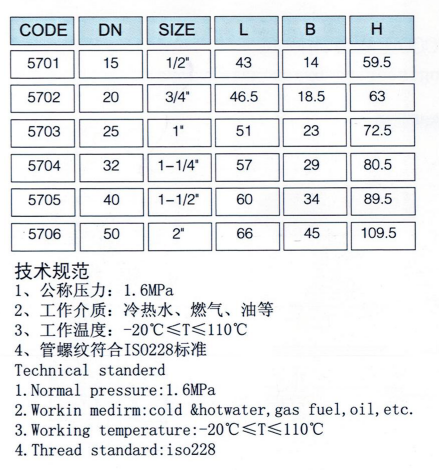 | CODE | DN | SIZE | L | B | H |
|---|---|---|---|---|---|
| 5701 | 15 | 1/2" | 43 | 14 | 59.5 |
| 5702 | 20 | 3/4" | 46.5 | 18.5 | 63 |
| 5703 | 25 | 1" | 51 | 23 | 72.5 |
| 5704 | 32 | 1-1/4" | 57 | 29 | 80.5 |
| 5705 | 40 | 1-1/2" | 60 | 34 | 89.5 |
| 5706 | 50 | 2" | 66 | 45 | 109.5 |

技术规范
1、公称压力：1.6MPa
2、工作介质：冷热水、燃气、油等
3、工作温度：-20℃≤T≤110℃
4、管螺纹符合ISO228标准
Technical standerd
1.Normal pressure:1.6MPa
2.Workin medirm:cold &hotwater,gas fuel,oil,etc.
3.Working temperature:-20℃≤T≤110℃
4.Thread standard:iso228